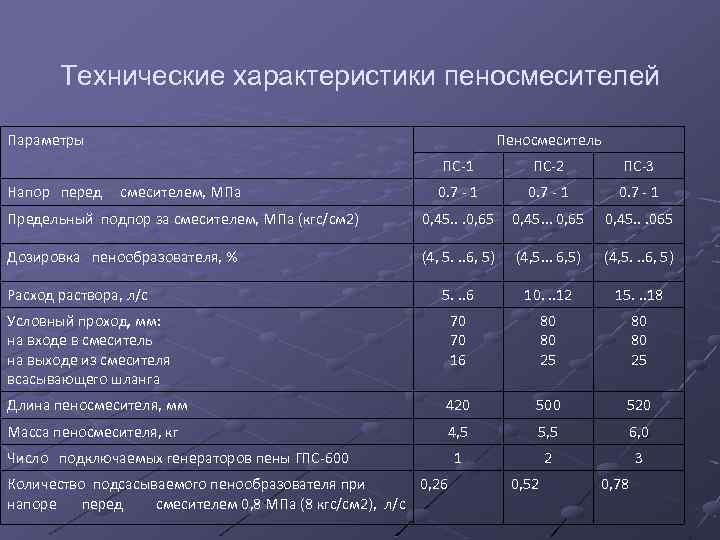 Технические характеристики пеносмесителей

| Параметры | Пеносмеситель | | |
|---|---|---|---|
| | ПС-1 | ПС-2 | ПС-3 |
| Напор перед смесителем, МПа | 0.7 - 1 | 0.7 - 1 | 0.7 - 1 |
| Предельный подпор за смесителем, МПа (кгс/см2) | 0,45.. .0,65 | 0,45... 0,65 | 0,45.. .065 |
| Дозировка пенообразователя, % | (4, 5. ..6, 5) | (4,5... 6,5) | (4,5. ..6, 5) |
| Расход раствора, л/с | 5. ..6 | 10. ..12 | 15. ..18 |
| Условный проход, мм: на входе в смеситель на выходе из смесителя всасывающего шланга | 70 70 16 | 80 80 25 | 80 80 25 |
| Длина пеносмесителя, мм | 420 | 500 | 520 |
| Масса пеносмесителя, кг | 4,5 | 5,5 | 6,0 |
| Число подключаемых генераторов пены ГПС-600 | 1 | 2 | 3 |
| Количество подсасываемого пенообразователя при напоре перед смесителем 0,8 МПа (8 кгс/см2), л/с | 0,26 | 0,52 | 0,78 |